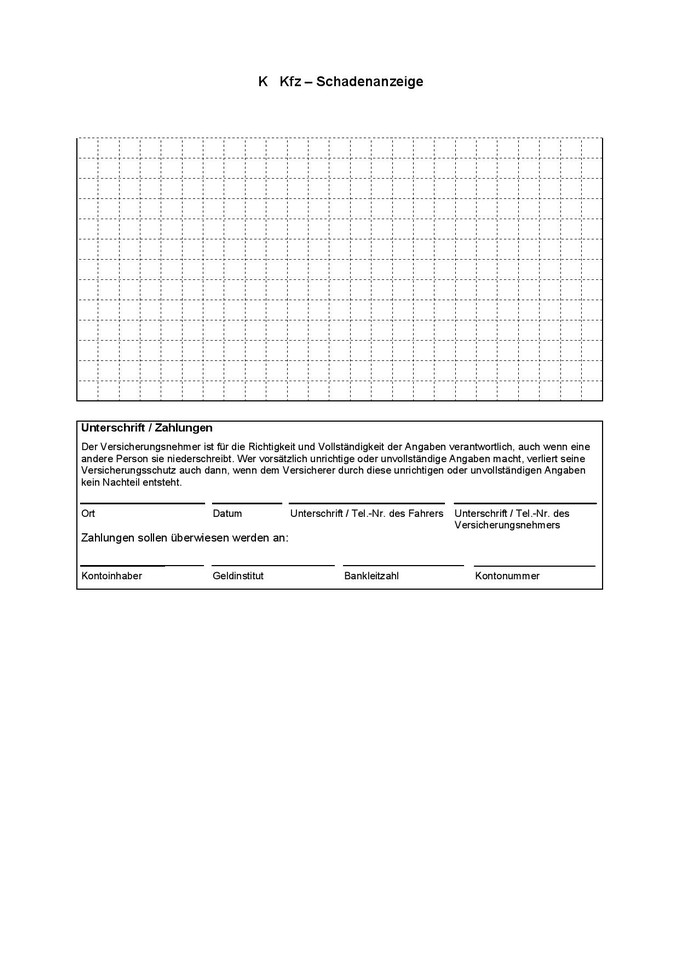 K Kfz – Schadenanzeige

Unterschrift / Zahlungen

Der Versicherungsnehmer ist für die Richtigkeit und Vollständigkeit der Angaben verantwortlich, auch wenn eine andere Person sie niederschreibt. Wer vorsätzlich unrichtige oder unvollständige Angaben macht, verliert seine Versicherungsschutz auch dann, wenn dem Versicherer durch diese unrichtigen oder unvollständigen Angaben kein Nachteil entsteht.

Ort

Datum

Unterschrift / Tel.-Nr. des Fahrers

Unterschrift / Tel.-Nr. des Versicherungsnehmers

Zahlungen sollen überwiesen werden an:

Kontoinhaber

Geldinstitut

Bankleitzahl

Kontonummer